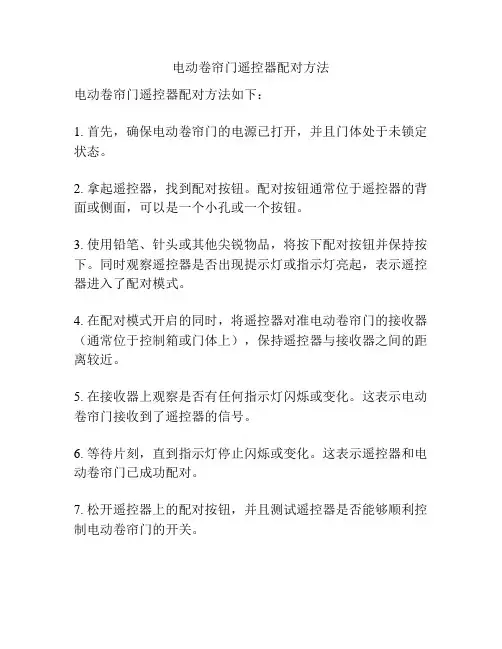 电动卷帘门遥控器配对方法

电动卷帘门遥控器配对方法如下：

1. 首先，确保电动卷帘门的电源已打开，并且门体处于未锁定状态。

2. 拿起遥控器，找到配对按钮。配对按钮通常位于遥控器的背面或侧面，可以是一个小孔或一个按钮。

3. 使用铅笔、针头或其他尖锐物品，将按下配对按钮并保持按下。同时观察遥控器是否出现提示灯或指示灯亮起，表示遥控器进入了配对模式。

4. 在配对模式开启的同时，将遥控器对准电动卷帘门的接收器（通常位于控制箱或门体上），保持遥控器与接收器之间的距离较近。

5. 在接收器上观察是否有任何指示灯闪烁或变化。这表示电动卷帘门接收到了遥控器的信号。

6. 等待片刻，直到指示灯停止闪烁或变化。这表示遥控器和电动卷帘门已成功配对。

7. 松开遥控器上的配对按钮，并且测试遥控器是否能够顺利控制电动卷帘门的开关。